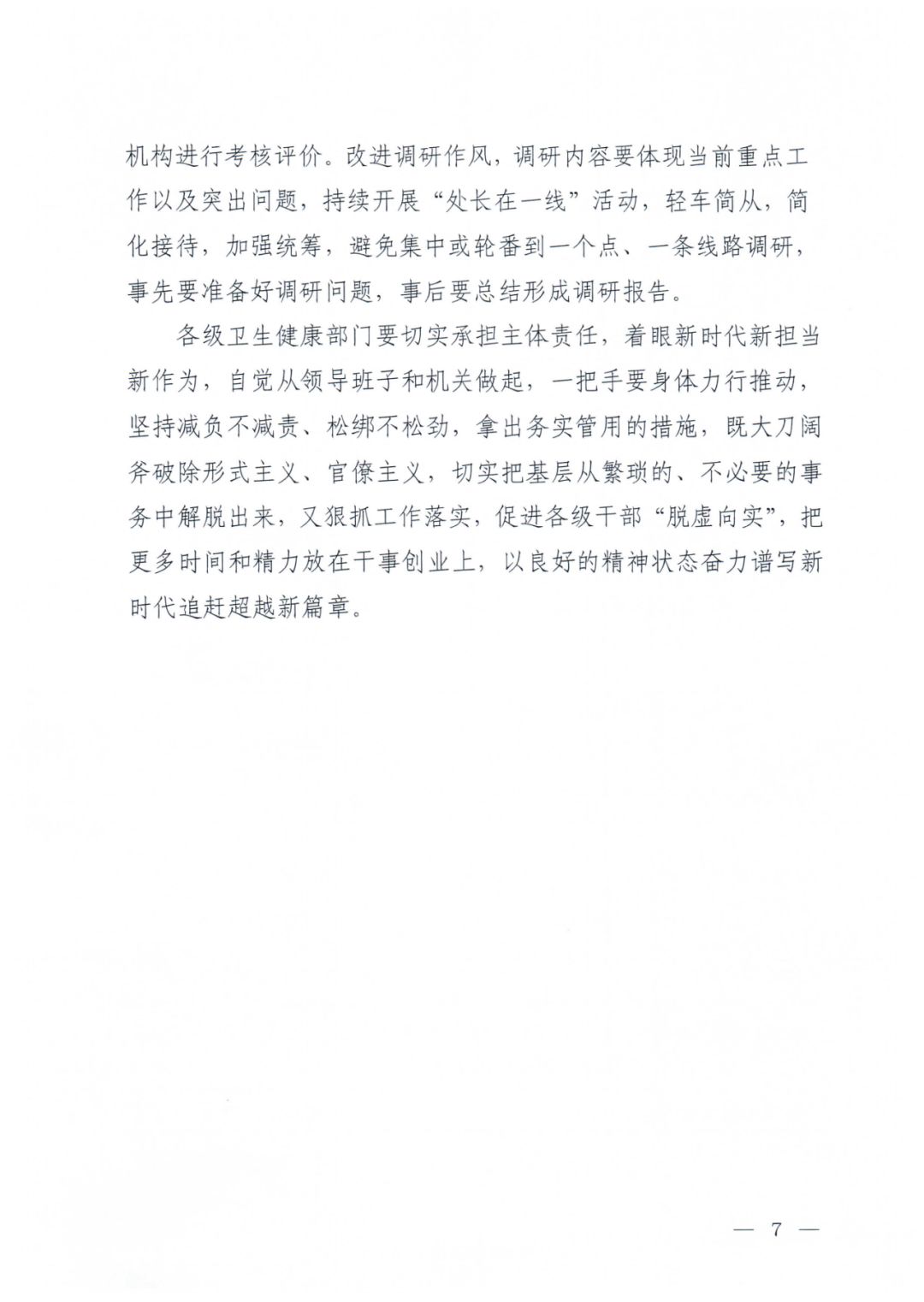 机构进行考核评价。改进调研作风，调研内容要体现当前重点工作以及突出问题，持续开展“处长在一线”活动，轻车简从，简化接待，加强统筹，避免集中或轮番到一个点、一条线路调研，事先要准备好调研问题，事后要总结形成调研报告。

各级卫生健康部门要切实承担主体责任，着眼新时代新担当新作为，自觉从领导班子和机关做起，一把手要身体力行推动，坚持减负不减责、松绑不松劲，拿出务实管用的措施，既大刀阔斧破除形式主义、官僚主义，切实把基层从繁琐的、不必要的事务中解脱出来，又狠抓工作落实，促进各级干部“脱虚向实”，把更多时间和精力放在干事创业上，以良好的精神状态奋力谱写新时代追赶超越新篇章。

— 7 —